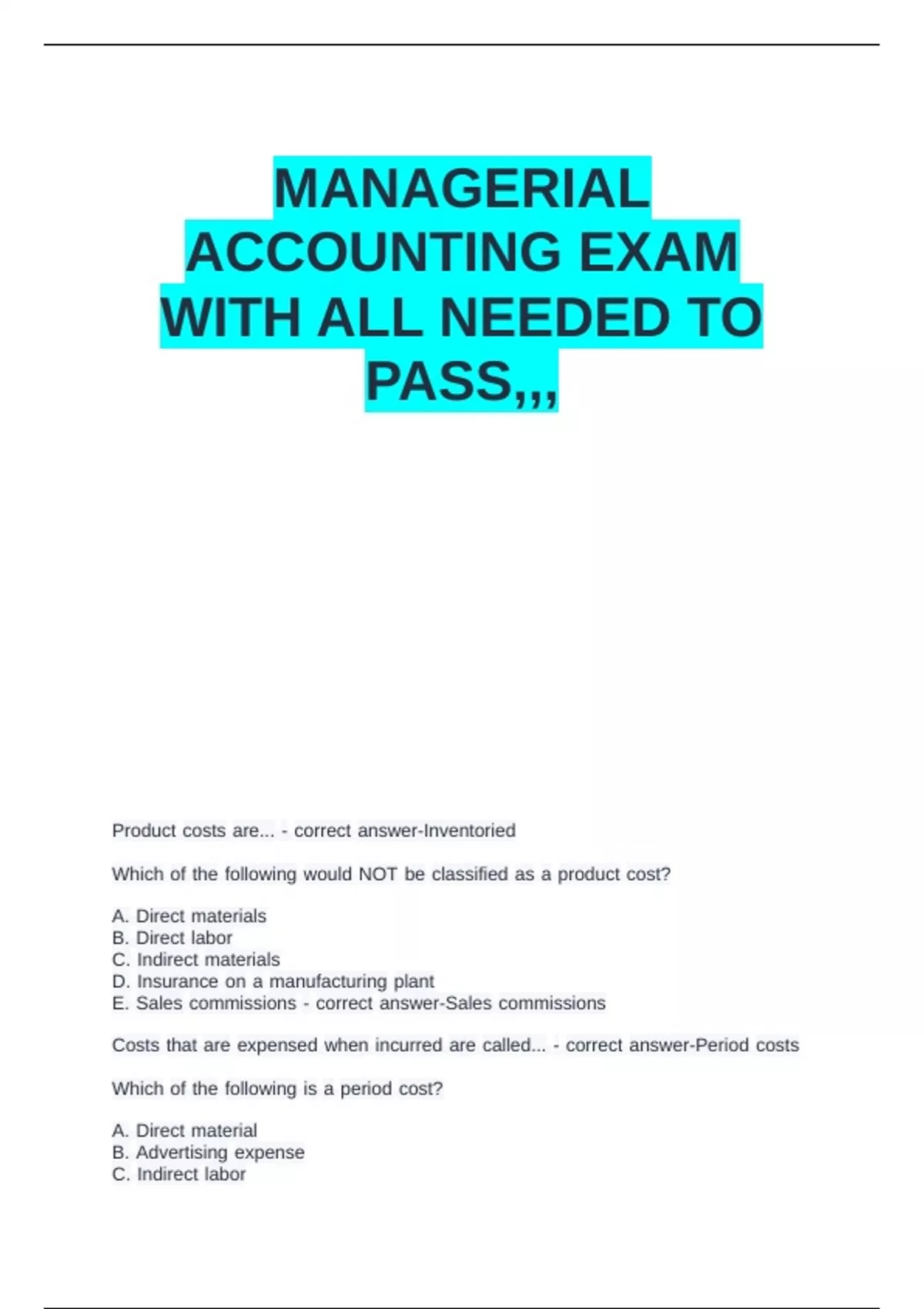 MANAGERIAL ACCOUNTING EXAM WITH ALL NEEDED TO PASS,,,

Product costs are... - correct answer-Inventoried

Which of the following would NOT be classified as a product cost?

A. Direct materials
B. Direct labor
C. Indirect materials
D. Insurance on a manufacturing plant
E. Sales commissions - correct answer-Sales commissions

Costs that are expensed when incurred are called... - correct answer-Period costs

Which of the following is a period cost?

A. Direct material
B. Advertising expense
C. Indirect labor